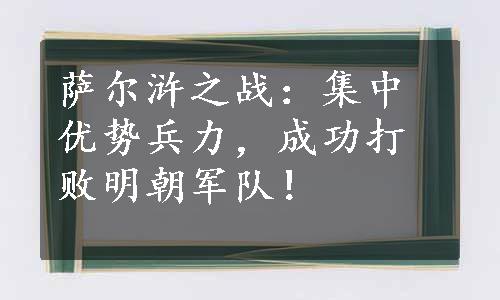 萨尔浒之战：集中优势兵力，成功打败明朝军队！